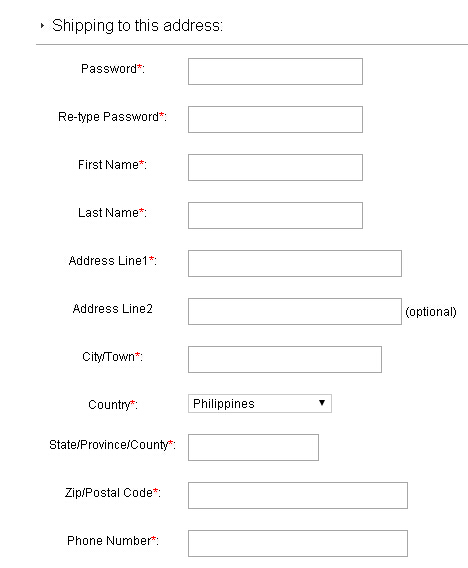 Shipping to this address:

Password*:

Re-type Password*:

First Name*:

Last Name*:

Address Line1*:

Address Line2 (optional)

City/Town*:

Country*: Philippines

State/Province/County*:

Zip/Postal Code*:

Phone Number*: